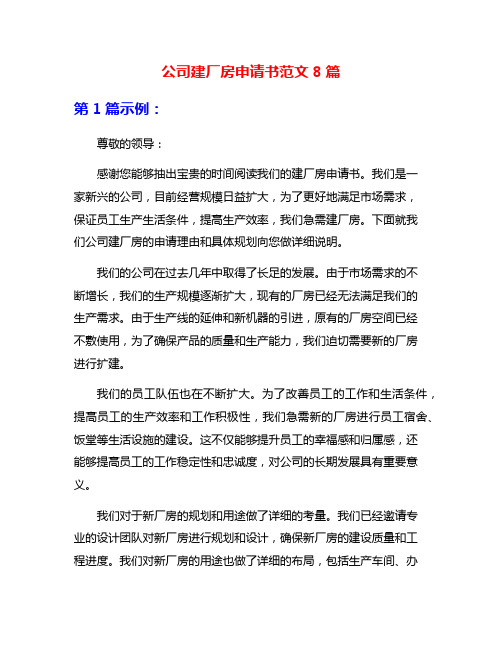 公司建厂房申请书范文 8 篇

第 1 篇示例：

尊敬的领导：

感谢您能够抽出宝贵的时间阅读我们的建厂房申请书。我们是一家新兴的公司，目前经营规模日益扩大，为了更好地满足市场需求，保证员工生产生活条件，提高生产效率，我们急需建厂房。下面就我们公司建厂房的申请理由和具体规划向您做详细说明。

我们的公司在过去几年中取得了长足的发展。由于市场需求的不断增长，我们的生产规模逐渐扩大，现有的厂房已经无法满足我们的生产需求。由于生产线的延伸和新机器的引进，原有的厂房空间已经不敷使用，为了确保产品的质量和生产能力，我们迫切需要新的厂房进行扩建。

我们的员工队伍也在不断扩大。为了改善员工的工作和生活条件，提高员工的生产效率和工作积极性，我们急需新的厂房进行员工宿舍、饭堂等生活设施的建设。这不仅能够提升员工的幸福感和归属感，还能够提高员工的工作稳定性和忠诚度，对公司的长期发展具有重要意义。

我们对于新厂房的规划和用途做了详细的考量。我们已经邀请专业的设计团队对新厂房进行规划和设计，确保新厂房的建设质量和工程进度。我们对新厂房的用途也做了详细的布局，包括生产车间、办